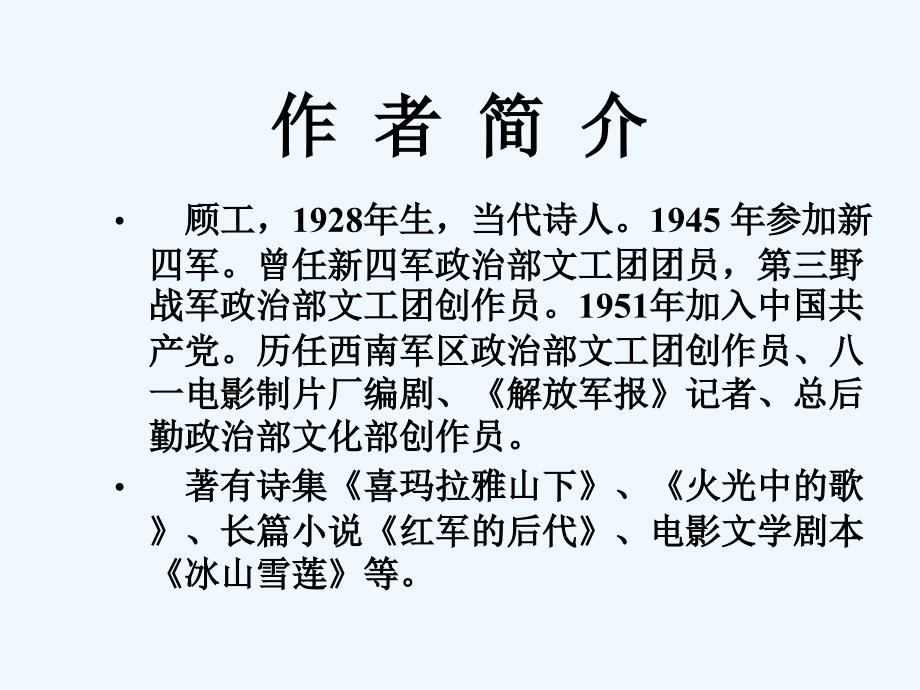 作 者 简 介

• 顾工，1928年生，当代诗人。1945 年参加新四军。曾任新四军政治部文工团团员，第三野战军政治部文工团创作员。1951年加入中国共产党。历任西南军区政治部文工团创作员、八一电影制片厂编剧、《解放军报》记者、总后勤政治部文化部创作员。

• 著有诗集《喜玛拉雅山下》、《火光中的歌》、长篇小说《红军的后代》、电影文学剧本《冰山雪莲》等。